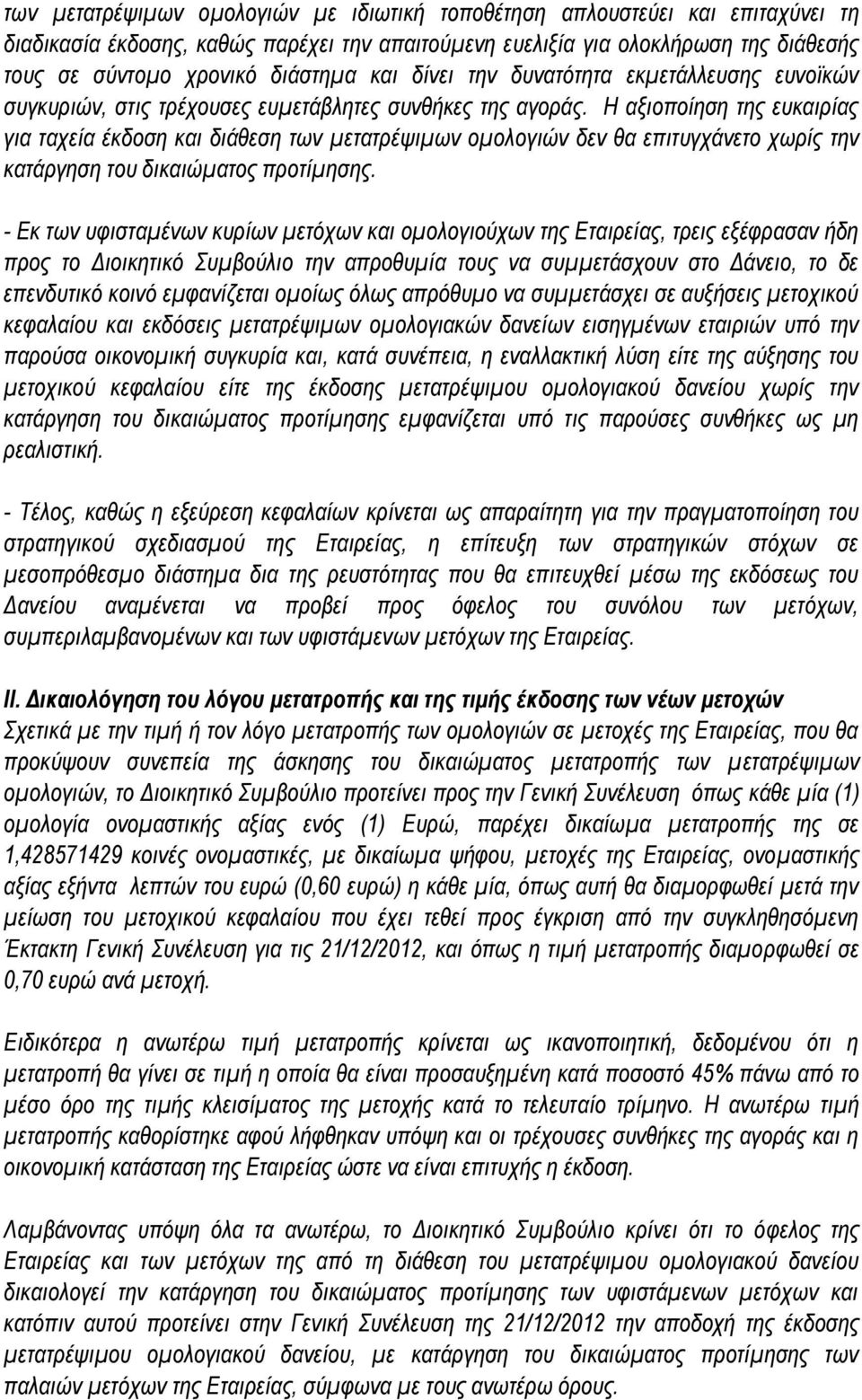 των μετατρέψιμων ομολογιών με ιδιωτική τοποθέτηση απλουστεύει και επιταχύνει τη διαδικασία έκδοσης, καθώς παρέχει την απαιτούμενη ευελιξία για ολοκλήρωση της διάθεσής τους σε σύντομο χρονικό διάστημα και δίνει την δυνατότητα εκμετάλλευσης ευνοϊκών συγκυριών, στις τρέχουσες ευμετάβλητες συνθήκες της αγοράς. Η αξιοποίηση της ευκαιρίας για ταχεία έκδοση και διάθεση των μετατρέψιμων ομολογιών δεν θα επιτυγχάνετο χωρίς την κατάργηση του δικαιώματος προτίμησης.

- Εκ των υφισταμένων κυρίων μετόχων και ομολογιούχων της Εταιρείας, τρεις εξέφρασαν ήδη προς το Διοικητικό Συμβούλιο την απροθυμία τους να συμμετάσχουν στο Δάνειο, το δε επενδυτικό κοινό εμφανίζεται ομοίως όλως απρόθυμο να συμμετάσχει σε αυξήσεις μετοχικού κεφαλαίου και εκδόσεις μετατρέψιμων ομολογιακών δανείων εισηγμένων εταιριών υπό την παρούσα οικονομική συγκυρία και, κατά συνέπεια, η εναλλακτική λύση είτε της αύξησης του μετοχικού κεφαλαίου είτε της έκδοσης μετατρέψιμου ομολογιακού δανείου χωρίς την κατάργηση του δικαιώματος προτίμησης εμφανίζεται υπό τις παρούσες συνθήκες ως μη ρεαλιστική.

- Τέλος, καθώς η εξεύρεση κεφαλαίων κρίνεται ως απαραίτητη για την πραγματοποίηση του στρατηγικού σχεδιασμού της Εταιρείας, η επίτευξη των στρατηγικών στόχων σε μεσοπρόθεσμο διάστημα δια της ρευστότητας που θα επιτευχθεί μέσω της εκδόσεως του Δανείου αναμένεται να προβεί προς όφελος του συνόλου των μετόχων, συμπεριλαμβανομένων και των υφιστάμενων μετόχων της Εταιρείας.

II. Δικαιολόγηση του λόγου μετατροπής και της τιμής έκδοσης των νέων μετοχών
Σχετικά με την τιμή ή τον λόγο μετατροπής των ομολογιών σε μετοχές της Εταιρείας, που θα προκύψουν συνεπεία της άσκησης του δικαιώματος μετατροπής των μετατρέψιμων ομολογιών, το Διοικητικό Συμβούλιο προτείνει προς την Γενική Συνέλευση όπως κάθε μία (1) ομολογία ονομαστικής αξίας ενός (1) Ευρώ, παρέχει δικαίωμα μετατροπής της σε 1,428571429 κοινές ονομαστικές, με δικαίωμα ψήφου, μετοχές της Εταιρείας, ονομαστικής αξίας εξήντα λεπτών του ευρώ (0,60 ευρώ) η κάθε μία, όπως αυτή θα διαμορφωθεί μετά την μείωση του μετοχικού κεφαλαίου που έχει τεθεί προς έγκριση από την συγκληθησόμενη Έκτακτη Γενική Συνέλευση για τις 21/12/2012, και όπως η τιμή μετατροπής διαμορφωθεί σε 0,70 ευρώ ανά μετοχή.

Ειδικότερα η ανωτέρω τιμή μετατροπής κρίνεται ως ικανοποιητική, δεδομένου ότι η μετατροπή θα γίνει σε τιμή η οποία θα είναι προσαυξημένη κατά ποσοστό 45% πάνω από το μέσο όρο της τιμής κλεισίματος της μετοχής κατά το τελευταίο τρίμηνο. Η ανωτέρω τιμή μετατροπής καθορίστηκε αφού λήφθηκαν υπόψη και οι τρέχουσες συνθήκες της αγοράς και η οικονομική κατάσταση της Εταιρείας ώστε να είναι επιτυχής η έκδοση.

Λαμβάνοντας υπόψη όλα τα ανωτέρω, το Διοικητικό Συμβούλιο κρίνει ότι το όφελος της Εταιρείας και των μετόχων της από τη διάθεση του μετατρέψιμου ομολογιακού δανείου δικαιολογεί την κατάργηση του δικαιώματος προτίμησης των υφιστάμενων μετόχων και κατόπιν αυτού προτείνει στην Γενική Συνέλευση της 21/12/2012 την αποδοχή της έκδοσης μετατρέψιμου ομολογιακού δανείου, με κατάργηση του δικαιώματος προτίμησης των παλαιών μετόχων της Εταιρείας, σύμφωνα με τους ανωτέρω όρους.